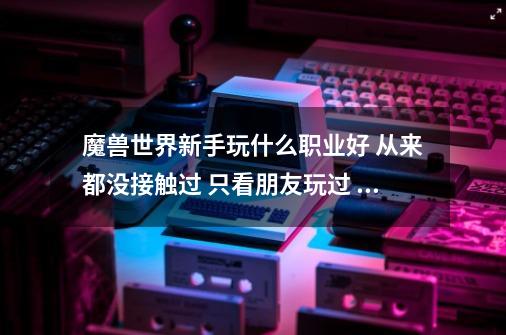 魔兽世界新手玩什么职业好 从来都没接触过 只看朋友玩过 ...